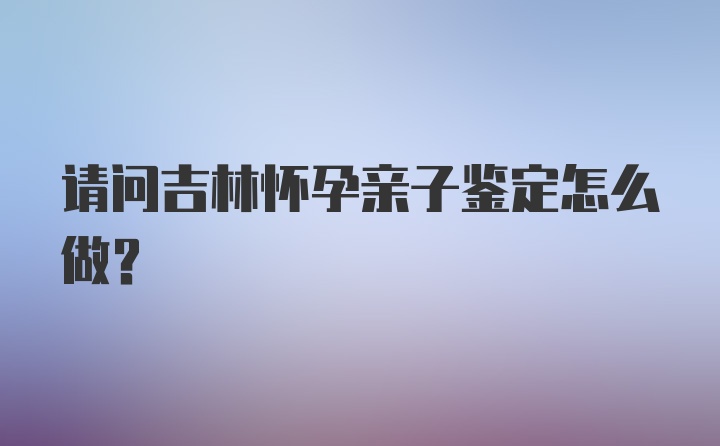 请问吉林怀孕亲子鉴定怎么做？